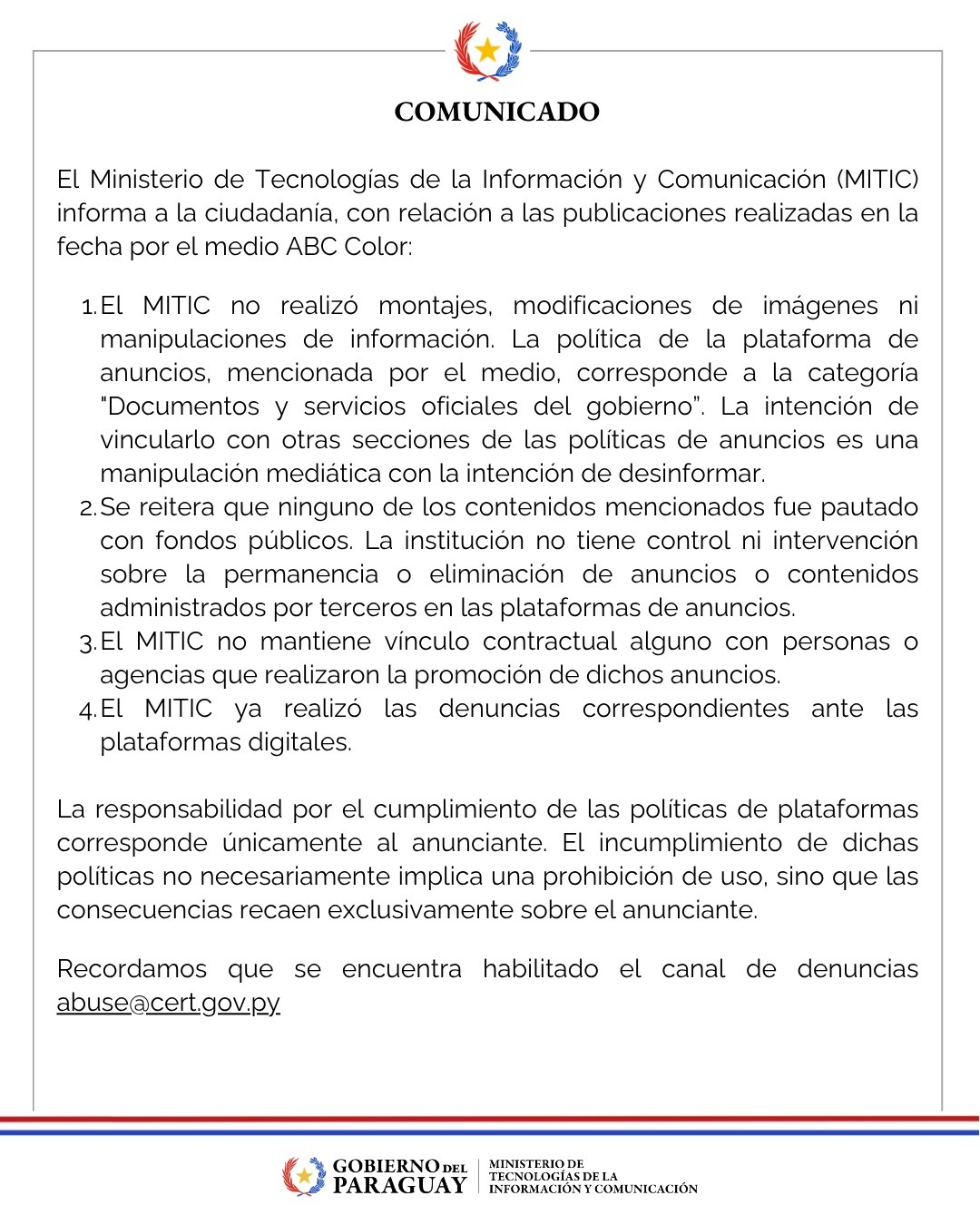 COMUNICADO

El Ministerio de Tecnologías de la Información y Comunicación (MITIC) informa a la ciudadanía, con relación a las publicaciones realizadas en la fecha por el medio ABC Color:

1. El MITIC no realizó montajes, modificaciones de imágenes ni manipulaciones de información. La política de la plataforma de anuncios, mencionada por el medio, corresponde a la categoría "Documentos y servicios oficiales del gobierno". La intención de vincularlo con otras secciones de las políticas de anuncios es una manipulación mediática con la intención de desinformar.
2. Se reitera que ninguno de los contenidos mencionados fue pautado con fondos públicos. La institución no tiene control ni intervención sobre la permanencia o eliminación de anuncios o contenidos administrados por terceros en las plataformas de anuncios.
3. El MITIC no mantiene vínculo contractual alguno con personas o agencias que realizaron la promoción de dichos anuncios.
4. El MITIC ya realizó las denuncias correspondientes ante las plataformas digitales.

La responsabilidad por el cumplimiento de las políticas de plataformas corresponde únicamente al anunciante. El incumplimiento de dichas políticas no necesariamente implica una prohibición de uso, sino que las consecuencias recaen exclusivamente sobre el anunciante.

Recordamos que se encuentra habilitado el canal de denuncias abuse@cert.gov.py

GOBIERNO DEL PARAGUAY

MINISTERIO DE
TECNOLOGÍAS DE LA
INFORMACIÓN Y COMUNICACIÓN